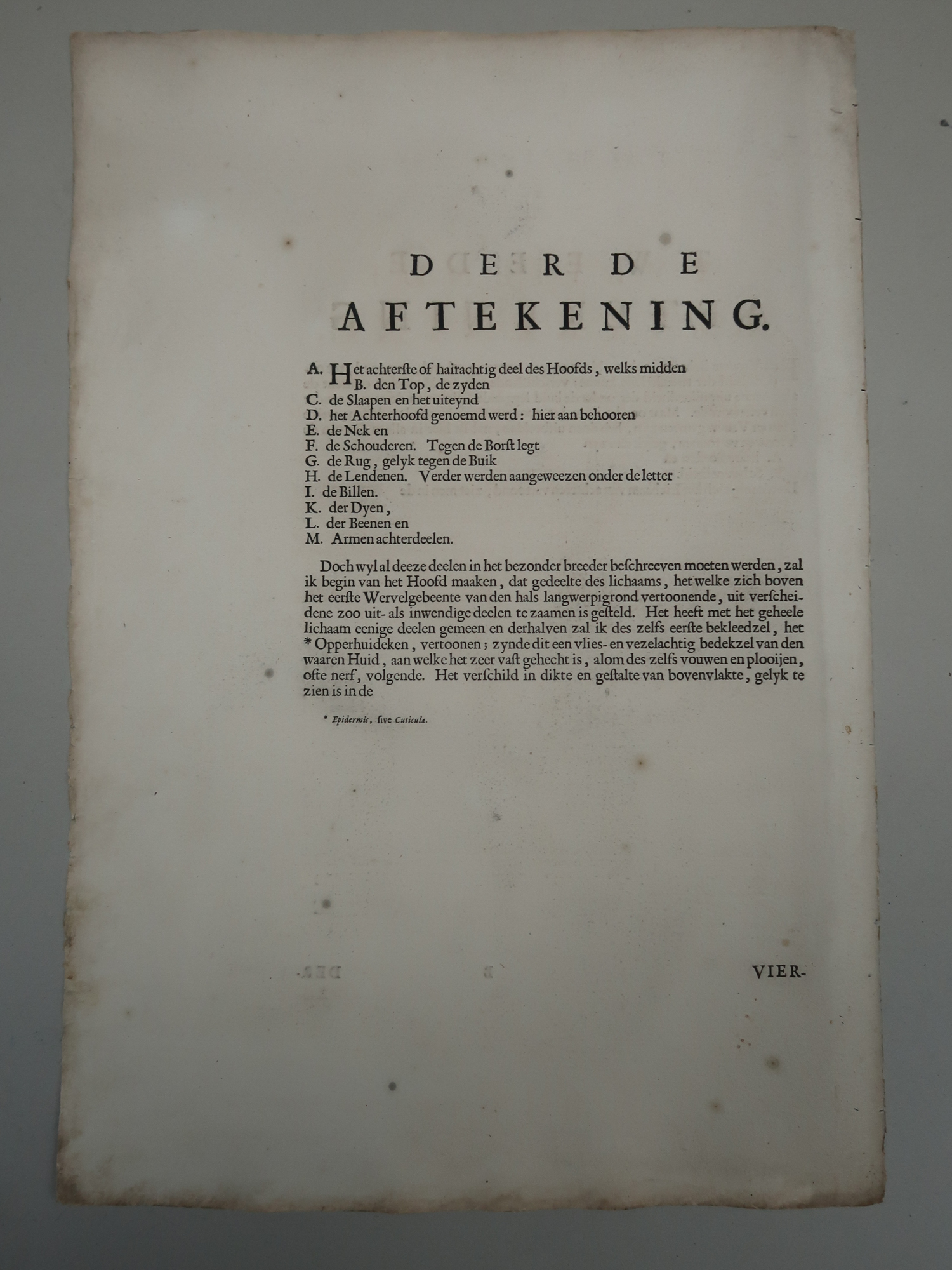 DERDE
AFTEKENING.

A. Het achterste of hairachtig deel des Hoofds, welks midden
B. den Top, de zyden
C. de Slaapen en het uiteynd
D. het Achterhoofd genoemd werd: hier aan behooren
E. de Nek en
F. de Schouderen. Tegen de Borst legt
G. de Rug, gelyk tegen de Buik
H. de Lendenen. Verder werden aangeweezen onder de letter
I. de Billen.
K. der Dyen,
L. der Beenen en
M. Armen achterdeelen.

Doch wyl al deeze deelen in het bezonder breeder beschreeven moeten werden, zal ik begin van het Hoofd maaken, dat gedeelte des lichaams, het welke zich boven het eerste Wervelgebeente van den hals langwerpigrond vertoonende, uit verscheidene zoo uit- als inwendige deelen te zaamen is gesteld. Het heeft met het geheele lichaam eenige deelen gemeen en derhalven zal ik des zelfs eerste bekleedzel, het * Opperhuideken, vertoonen; zynde dit een vlies- en vezelachtig bedekzel van den waaren Huid, aan welke het zeer vast gehecht is, alom des zelfs vouwen en plooijen, ofte nerf, volgende. Het verschild in dikte en gestalte van bovenvlakte, gelyk te zien is in de

* Epidermis, sive Cuticula.

VIER-